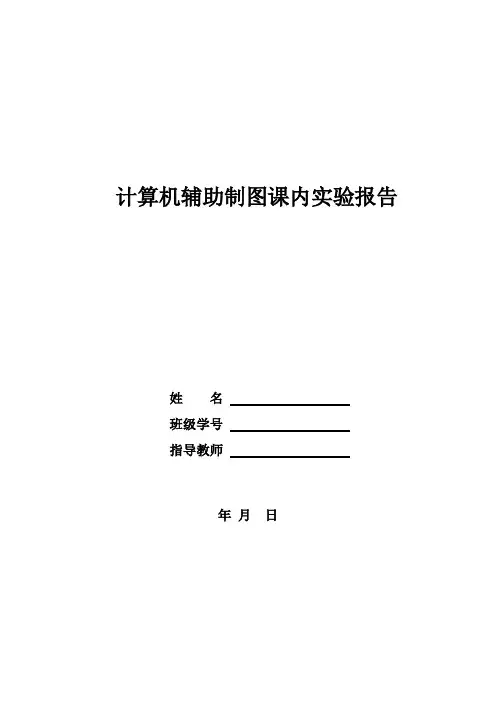 计算机辅助制图课内实验报告

姓 名 ____
班级学号 ____
指导教师 ____

年 月 日